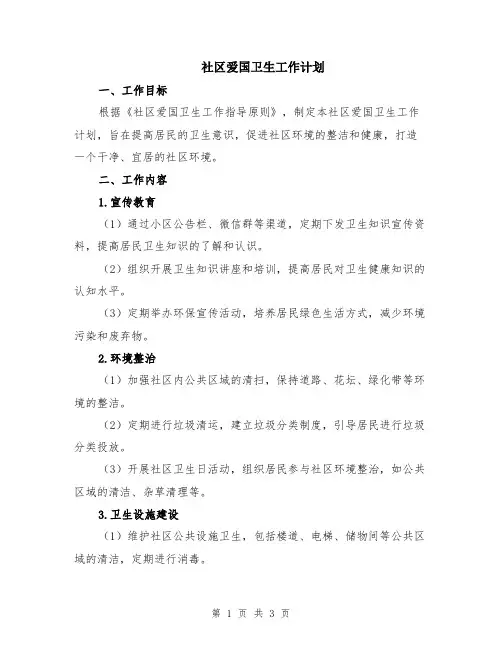 社区爱国卫生工作计划

一、工作目标

根据《社区爱国卫生工作指导原则》，制定本社区爱国卫生工作计划，旨在提高居民的卫生意识，促进社区环境的整洁和健康，打造一个干净、宜居的社区环境。

二、工作内容

1.宣传教育

（1）通过小区公告栏、微信群等渠道，定期下发卫生知识宣传资料，提高居民卫生知识的了解和认识。

（2）组织开展卫生知识讲座和培训，提高居民对卫生健康知识的认知水平。

（3）定期举办环保宣传活动，培养居民绿色生活方式，减少环境污染和废弃物。

2.环境整治

（1）加强社区内公共区域的清扫，保持道路、花坛、绿化带等环境的整洁。

（2）定期进行垃圾清运，建立垃圾分类制度，引导居民进行垃圾分类投放。

（3）开展社区卫生日活动，组织居民参与社区环境整治，如公共区域的清洁、杂草清理等。

3.卫生设施建设

（1）维护社区公共设施卫生，包括楼道、电梯、储物间等公共区域的清洁，定期进行消毒。

第 1 页 共 3 页